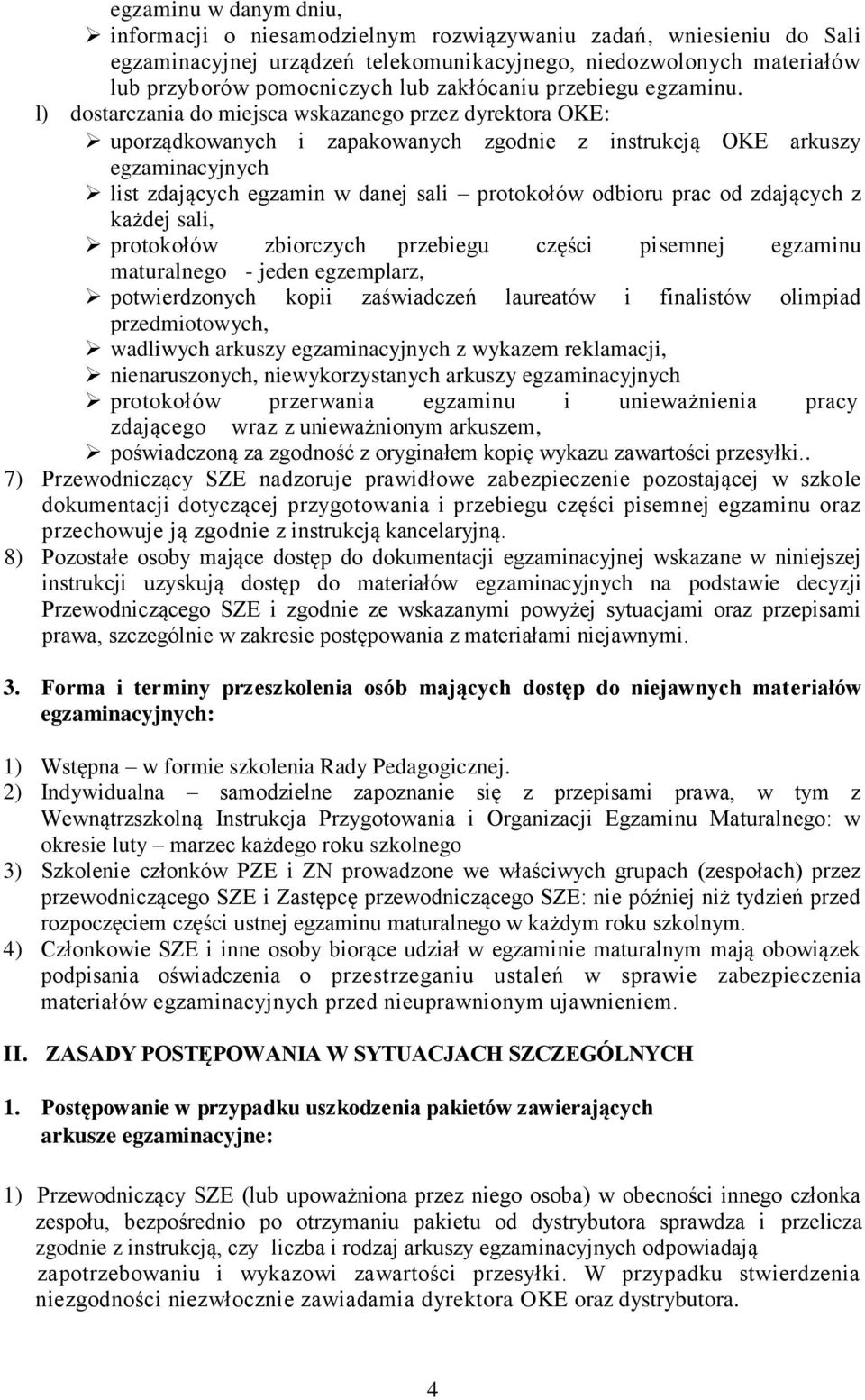 egzaminu w danym dniu,

➢ informacji o niesamodzielnym rozwiązywaniu zadań, wniesieniu do Sali egzaminacyjnej urządzeń telekomunikacyjnego, niedozwolonych materiałów lub przyborów pomocniczych lub zakłócaniu przebiegu egzaminu.

l) dostarczania do miejsca wskazanego przez dyrektora OKE:

➢ uporządkowanych i zapakowanych zgodnie z instrukcją OKE arkuszy egzaminacyjnych

➢ list zdających egzamin w danej sali – protokołów odbioru prac od zdających z każdej sali,

➢ protokołów zbiorczych przebiegu części pisemnej egzaminu maturalnego - jeden egzemplarz,

➢ potwierdzonych kopii zaświadczeń laureatów i finalistów olimpiad przedmiotowych,

➢ wadliwych arkuszy egzaminacyjnych z wykazem reklamacji,

➢ nienaruszonych, niewykorzystanych arkuszy egzaminacyjnych

➢ protokołów przerwania egzaminu i unieważnienia pracy zdającego wraz z unieważnionym arkuszem,

➢ poświadczoną za zgodność z oryginałem kopię wykazu zawartości przesyłki..

7) Przewodniczący SZE nadzoruje prawidłowe zabezpieczenie pozostającej w szkole dokumentacji dotyczącej przygotowania i przebiegu części pisemnej egzaminu oraz przechowuje ją zgodnie z instrukcją kancelaryjną.

8) Pozostałe osoby mające dostęp do dokumentacji egzaminacyjnej wskazane w niniejszej instrukcji uzyskują dostęp do materiałów egzaminacyjnych na podstawie decyzji Przewodniczącego SZE i zgodnie ze wskazanymi powyżej sytuacjami oraz przepisami prawa, szczególnie w zakresie postępowania z materiałami niejawnymi.

3. Forma i terminy przeszkolenia osób mających dostęp do niejawnych materiałów egzaminacyjnych:

1) Wstępna – w formie szkolenia Rady Pedagogicznej.

2) Indywidualna – samodzielne zapoznanie się z przepisami prawa, w tym z Wewnątrzszkolną Instrukcja Przygotowania i Organizacji Egzaminu Maturalnego: w okresie luty – marzec każdego roku szkolnego

3) Szkolenie członków PZE i ZN prowadzone we właściwych grupach (zespołach) przez przewodniczącego SZE i Zastępcę przewodniczącego SZE: nie później niż tydzień przed rozpoczęciem części ustnej egzaminu maturalnego w każdym roku szkolnym.

4) Członkowie SZE i inne osoby biorące udział w egzaminie maturalnym mają obowiązek podpisania oświadczenia o przestrzeganiu ustaleń w sprawie zabezpieczenia materiałów egzaminacyjnych przed nieuprawnionym ujawnieniem.

II. ZASADY POSTĘPOWANIA W SYTUACJACH SZCZEGÓLNYCH

1. Postępowanie w przypadku uszkodzenia pakietów zawierających arkusze egzaminacyjne:

1) Przewodniczący SZE (lub upoważniona przez niego osoba) w obecności innego członka zespołu, bezpośrednio po otrzymaniu pakietu od dystrybutora sprawdza i przelicza zgodnie z instrukcją, czy liczba i rodzaj arkuszy egzaminacyjnych odpowiadają zapotrzebowaniu i wykazowi zawartości przesyłki. W przypadku stwierdzenia niezgodności niezwłocznie zawiadamia dyrektora OKE oraz dystrybutora.

4